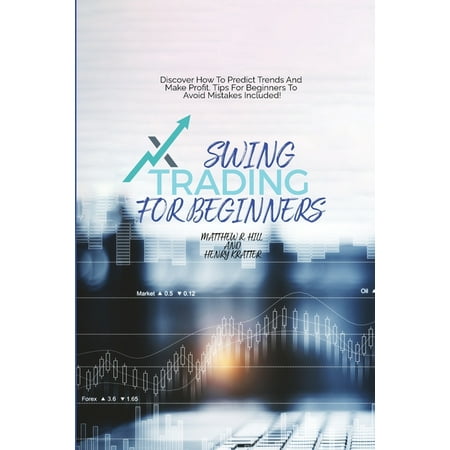 Discover How To Predict Trends And Make Profit. Tips For Beginners To Avoid Mistakes Included!

SWING TRADING FOR BEGINNERS

MATTHEW R. HILL AND HENRY KRATTER

Market ▲ 0.5 ▼ 0.12

Oil ▲

Forex ▲ 3.6 ▼ 1.65